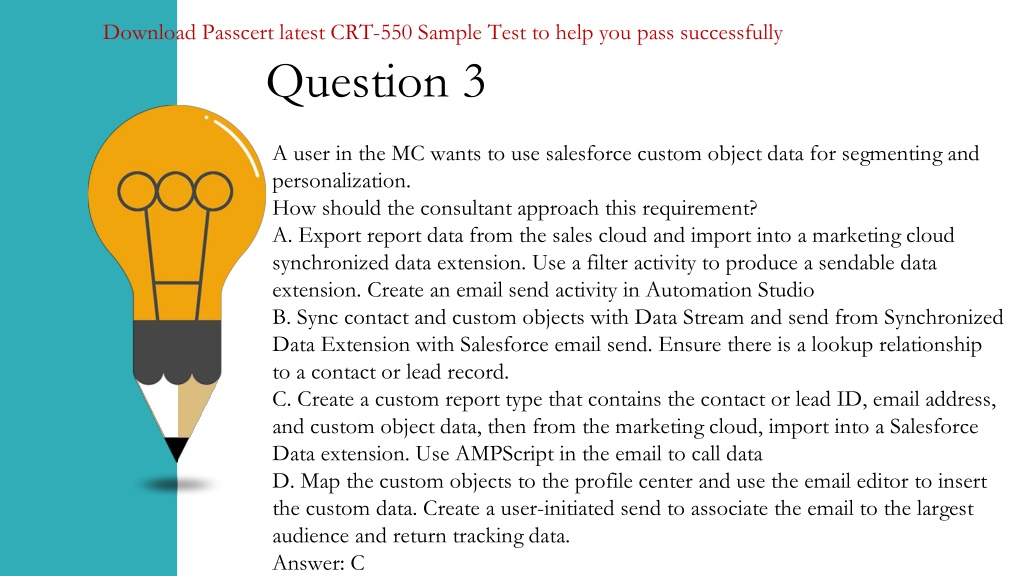 Download Passcert latest CRT-550 Sample Test to help you pass successfully

Question 3

A user in the MC wants to use salesforce custom object data for segmenting and personalization.
How should the consultant approach this requirement?
A. Export report data from the sales cloud and import into a marketing cloud synchronized data extension. Use a filter activity to produce a sendable data extension. Create an email send activity in Automation Studio
B. Sync contact and custom objects with Data Stream and send from Synchronized Data Extension with Salesforce email send. Ensure there is a lookup relationship to a contact or lead record.
C. Create a custom report type that contains the contact or lead ID, email address, and custom object data, then from the marketing cloud, import into a Salesforce Data extension. Use AMPScript in the email to call data
D. Map the custom objects to the profile center and use the email editor to insert the custom data. Create a user-initiated send to associate the email to the largest audience and return tracking data.
Answer: C